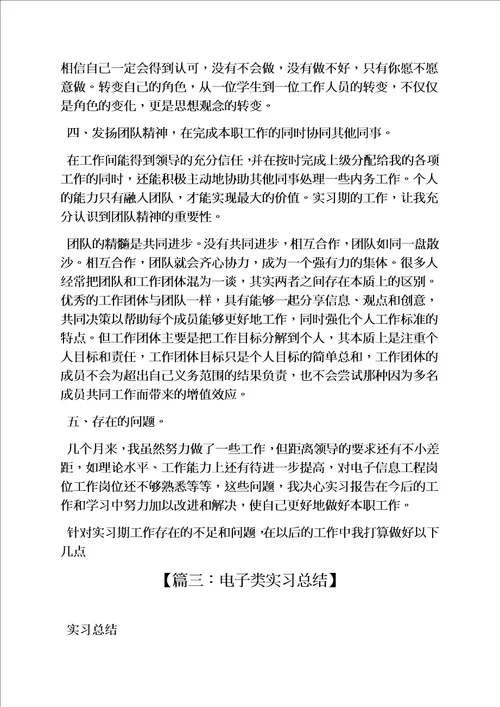 相信自己一定会得到认可，没有不会做，没有做不好，只有你愿不愿意做。转变自己的角色，从一位学生到一位工作人员的转变，不仅仅是角色的变化，更是思想观念的转变。

四、发扬团队精神，在完成本职工作的同时协同其他同事。

在工作间能得到领导的充分信任，并在按时完成上级分配给我的各项工作的同时，还能积极主动地协助其他同事处理一些内务工作。个人的能力只有融入团队，才能实现最大的价值。实习期的工作，让我充分认识到团队精神的重要性。

团队的精髓是共同进步。没有共同进步，相互合作，团队如同一盘散沙。相互合作，团队就会齐心协力，成为一个强有力的集体。很多人经常把团队和工作团体混为一谈，其实两者之间存在本质上的区别。优秀的工作团体与团队一样，具有能够一起分享信息、观点和创意，共同决策以帮助每个成员能够更好地工作，同时强化个人工作标准的特点。但工作团体主要是把工作目标分解到个人，其本质上是注重个人目标和责任，工作团体目标只是个人目标的简单总和，工作团体的成员不会为超出自己义务范围的结果负责，也不会尝试那种因为多名成员共同工作而带来的增值效应。

五、存在的问题。

几个月来，我虽然努力做了一些工作，但距离领导的要求还有不小差距，如理论水平、工作能力上还有待进一步提高，对电子信息工程岗位工作岗位还不够熟悉等等，这些问题，我决心实习报告在今后的工作和学习中努力加以改进和解决，使自己更好地做好本职工作。

针对实习期工作存在的不足和问题，在以后的工作中我打算做好以下几点

【篇三：电子类实习总结】

实习总结